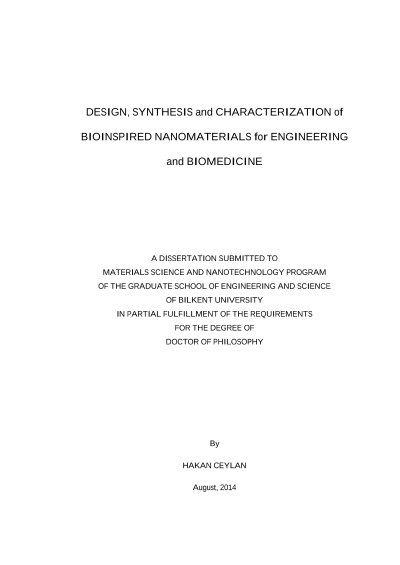 DESIGN, SYNTHESIS and CHARACTERIZATION of BIOINSPIRED NANOMATERIALS for ENGINEERING and BIOMEDICINE

A DISSERTATION SUBMITTED TO
MATERIALS SCIENCE AND NANOTECHNOLOGY PROGRAM
OF THE GRADUATE SCHOOL OF ENGINEERING AND SCIENCE
OF BILKENT UNIVERSITY
IN PARTIAL FULFILLMENT OF THE REQUIREMENTS
FOR THE DEGREE OF
DOCTOR OF PHILOSOPHY

By

HAKAN CEYLAN

August, 2014